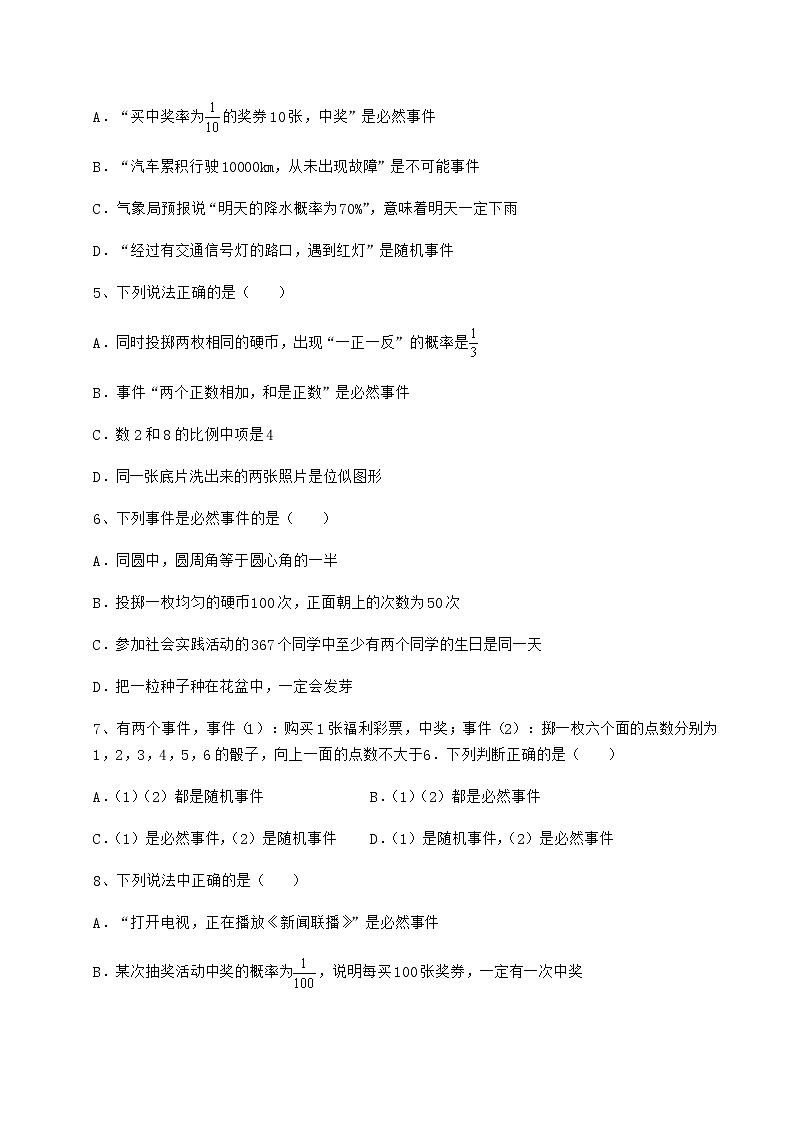 A．“买中奖率为$\frac{1}{10}$的奖券10张，中奖”是必然事件

B．“汽车累积行驶10000km，从未出现故障”是不可能事件

C．气象局预报说“明天的降水概率为70%”，意味着明天一定下雨

D．“经过有交通信号灯的路口，遇到红灯”是随机事件

5、下列说法正确的是（　　）

A．同时投掷两枚相同的硬币，出现“一正一反”的概率是$\frac{1}{3}$

B．事件“两个正数相加，和是正数”是必然事件

C．数2和8的比例中项是4

D．同一张底片洗出来的两张照片是位似图形

6、下列事件是必然事件的是（　　）

A．同圆中，圆周角等于圆心角的一半

B．投掷一枚均匀的硬币100次，正面朝上的次数为50次

C．参加社会实践活动的367个同学中至少有两个同学的生日是同一天

D．把一粒种子种在花盆中，一定会发芽

7、有两个事件，事件（1）：购买1张福利彩票，中奖；事件（2）：掷一枚六个面的点数分别为1，2，3，4，5，6的骰子，向上一面的点数不大于6．下列判断正确的是（　　）

A．(1)(2)都是随机事件　　B．(1)(2)都是必然事件

C．(1)是必然事件，(2)是随机事件　　D．(1)是随机事件，(2)是必然事件

8、下列说法中正确的是（　　）

A．“打开电视，正在播放《新闻联播》”是必然事件

B．某次抽奖活动中奖的概率为$\frac{1}{100}$，说明每买100张奖券，一定有一次中奖